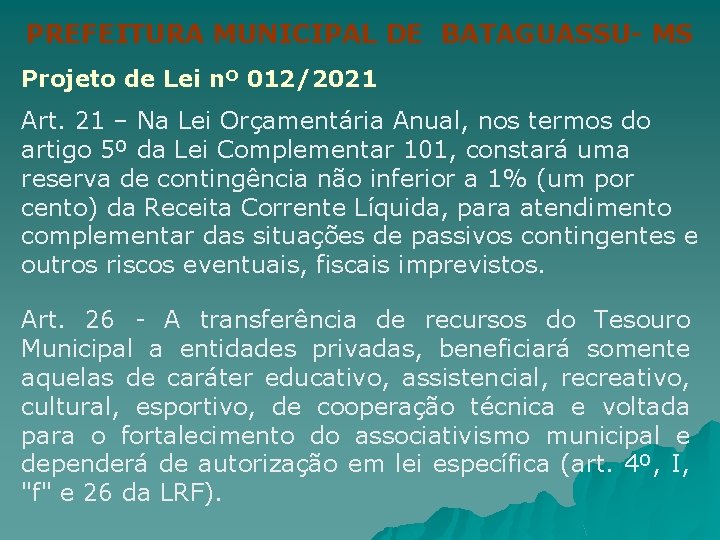 PREFEITURA MUNICIPAL DE BATAGUASSU- MS

Projeto de Lei nº 012/2021

Art. 21 – Na Lei Orçamentária Anual, nos termos do artigo 5º da Lei Complementar 101, constará uma reserva de contingência não inferior a 1% (um por cento) da Receita Corrente Líquida, para atendimento complementar das situações de passivos contingentes e outros riscos eventuais, fiscais imprevistos.

Art. 26 - A transferência de recursos do Tesouro Municipal a entidades privadas, beneficiará somente aquelas de caráter educativo, assistencial, recreativo, cultural, esportivo, de cooperação técnica e voltada para o fortalecimento do associativismo municipal e dependerá de autorização em lei específica (art. 4º, I, "f" e 26 da LRF).